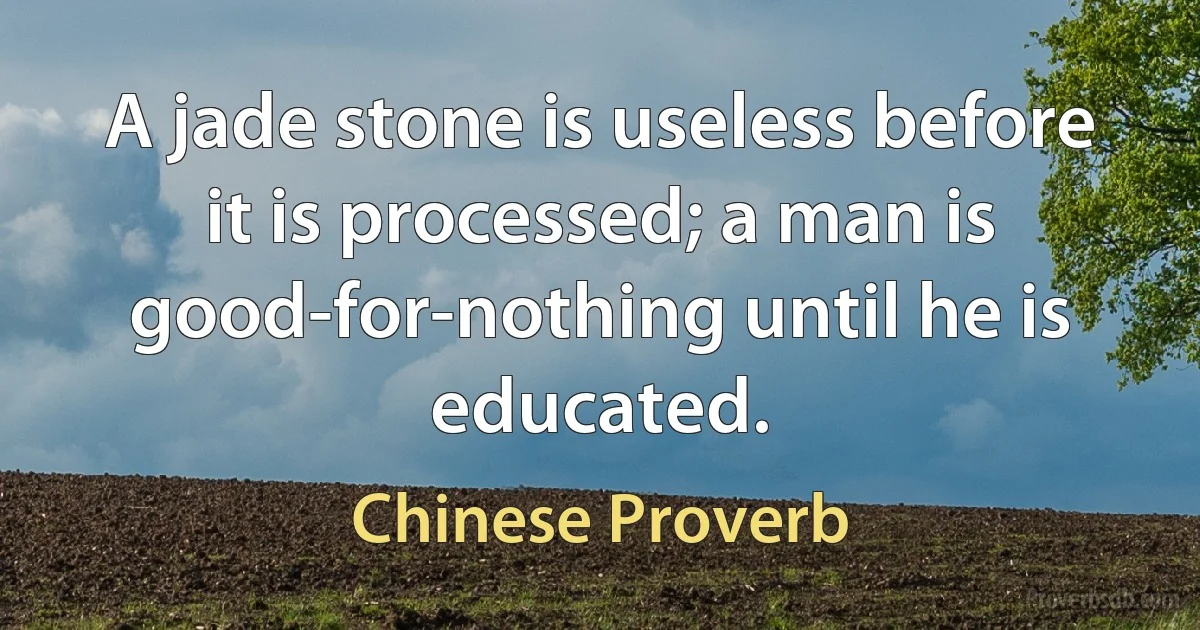 A jade stone is useless before it is processed; a man is good-for-nothing until he is educated.

Chinese Proverb

Proverbsdb.com